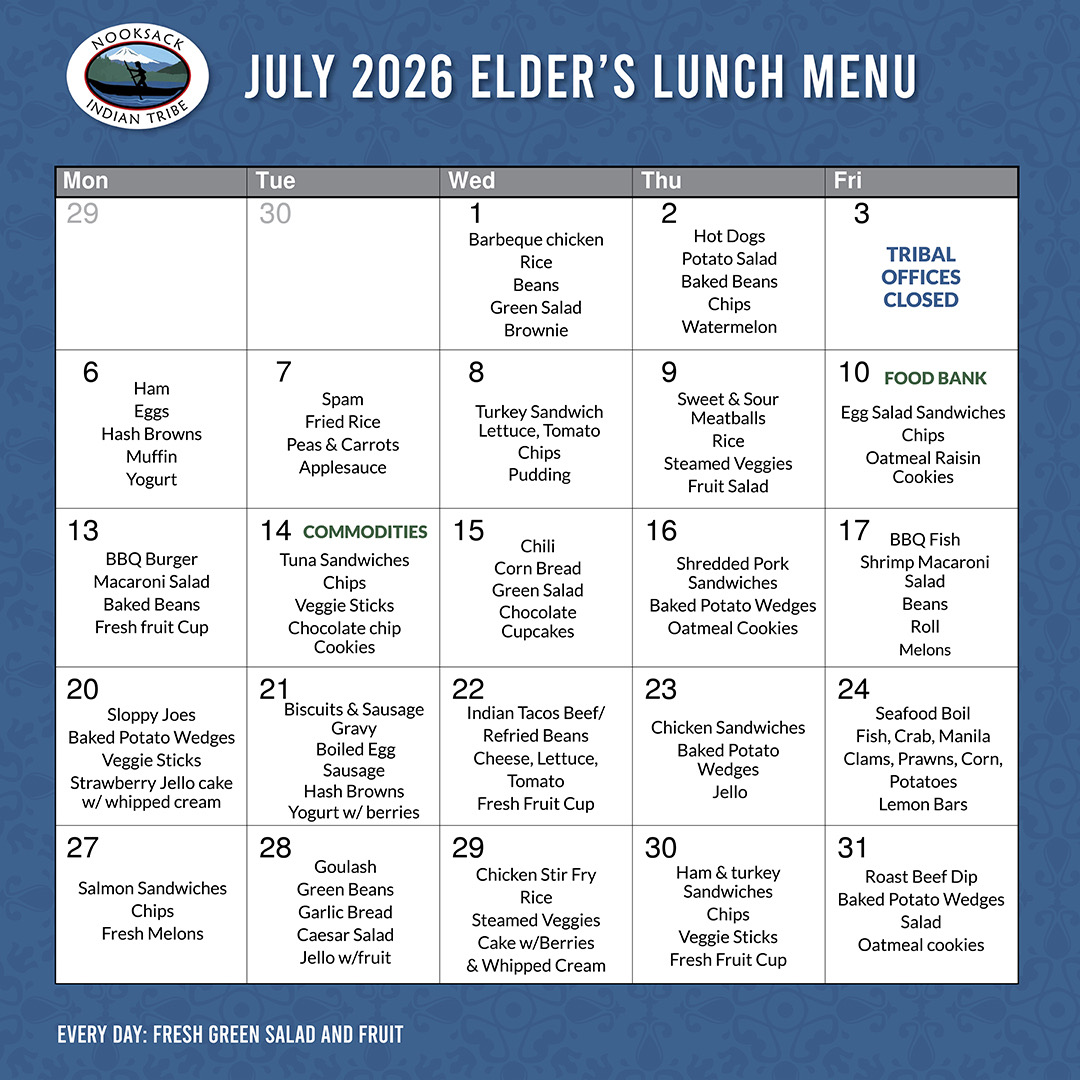 NOOKSACK INDIAN TRIBE

JULY 2026 ELDER'S LUNCH MENU

| Mon | Tue | Wed | Thu | Fri |
|---|---|---|---|---|
| 29 | 30 | 1 Barbeque chicken Rice Beans Green Salad Brownie | 2 Hot Dogs Potato Salad Baked Beans Chips Watermelon | 3 TRIBAL OFFICES CLOSED |
| 6 Ham Eggs Hash Browns Muffin Yogurt | 7 Spam Fried Rice Peas & Carrots Applesauce | 8 Turkey Sandwich Lettuce, Tomato Chips Pudding | 9 Sweet & Sour Meatballs Rice Steamed Veggies Fruit Salad | 10 FOOD BANK Egg Salad Sandwiches Chips Oatmeal Raisin Cookies |
| 13 BBQ Burger Macaroni Salad Baked Beans Fresh fruit Cup | 14 COMMODITIES Tuna Sandwiches Chips Veggie Sticks Chocolate chip Cookies | 15 Chili Corn Bread Green Salad Chocolate Cupcakes | 16 Shredded Pork Sandwiches Baked Potato Wedges Oatmeal Cookies | 17 BBQ Fish Shrimp Macaroni Salad Beans Roll Melons |
| 20 Sloppy Joes Baked Potato Wedges Veggie Sticks Strawberry Jello cake w/ whipped cream | 21 Biscuits & Sausage Gravy Boiled Egg Sausage Hash Browns Yogurt w/ berries | 22 Indian Tacos Beef/ Refried Beans Cheese, Lettuce, Tomato Fresh Fruit Cup | 23 Chicken Sandwiches Baked Potato Wedges Jello | 24 Seafood Boil Fish, Crab, Manila Clams, Prawns, Corn, Potatoes Lemon Bars |
| 27 Salmon Sandwiches Chips Fresh Melons | 28 Goulash Green Beans Garlic Bread Caesar Salad Jello w/fruit | 29 Chicken Stir Fry Rice Steamed Veggies Cake w/Berries & Whipped Cream | 30 Ham & turkey Sandwiches Chips Veggie Sticks Fresh Fruit Cup | 31 Roast Beef Dip Baked Potato Wedges Salad Oatmeal cookies |

EVERY DAY: FRESH GREEN SALAD AND FRUIT